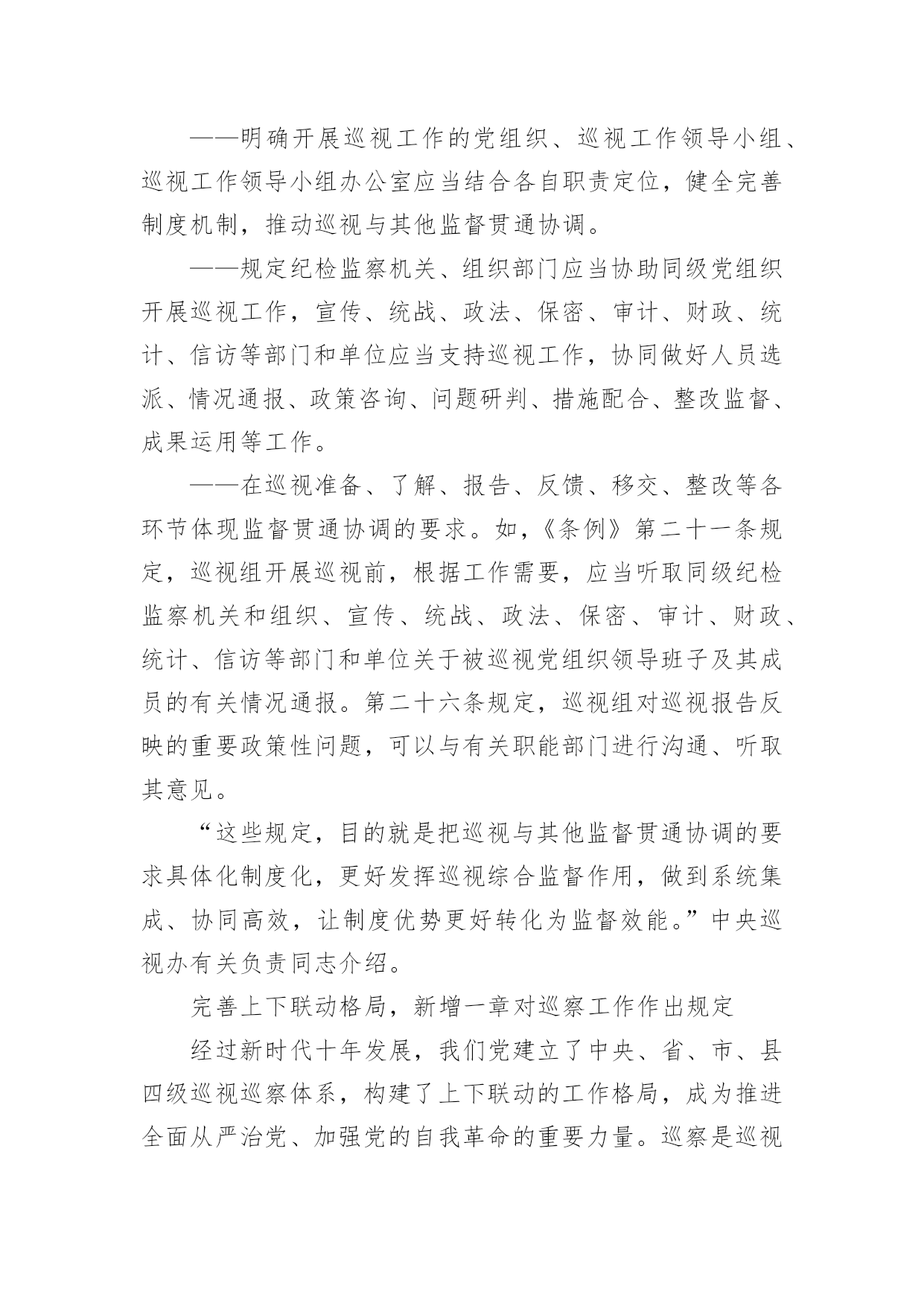 ——明确开展巡视工作的党组织、巡视工作领导小组、巡视工作领导小组办公室应当结合各自职责定位，健全完善制度机制，推动巡视与其他监督贯通协调。

——规定纪检监察机关、组织部门应当协助同级党组织开展巡视工作，宣传、统战、政法、保密、审计、财政、统计、信访等部门和单位应当支持巡视工作，协同做好人员选派、情况通报、政策咨询、问题研判、措施配合、整改监督、成果运用等工作。

——在巡视准备、了解、报告、反馈、移交、整改等各环节体现监督贯通协调的要求。如，《条例》第二十一条规定，巡视组开展巡视前，根据工作需要，应当听取同级纪检监察机关和组织、宣传、统战、政法、保密、审计、财政、统计、信访等部门和单位关于被巡视党组织领导班子及其成员的有关情况通报。第二十六条规定，巡视组对巡视报告反映的重要政策性问题，可以与有关职能部门进行沟通、听取其意见。

“这些规定，目的就是把巡视与其他监督贯通协调的要求具体化制度化，更好发挥巡视综合监督作用，做到系统集成、协同高效，让制度优势更好转化为监督效能。”中央巡视办有关负责同志介绍。

完善上下联动格局，新增一章对巡察工作作出规定

经过新时代十年发展，我们党建立了中央、省、市、县四级巡视巡察体系，构建了上下联动的工作格局，成为推进全面从严治党、加强党的自我革命的重要力量。巡察是巡视